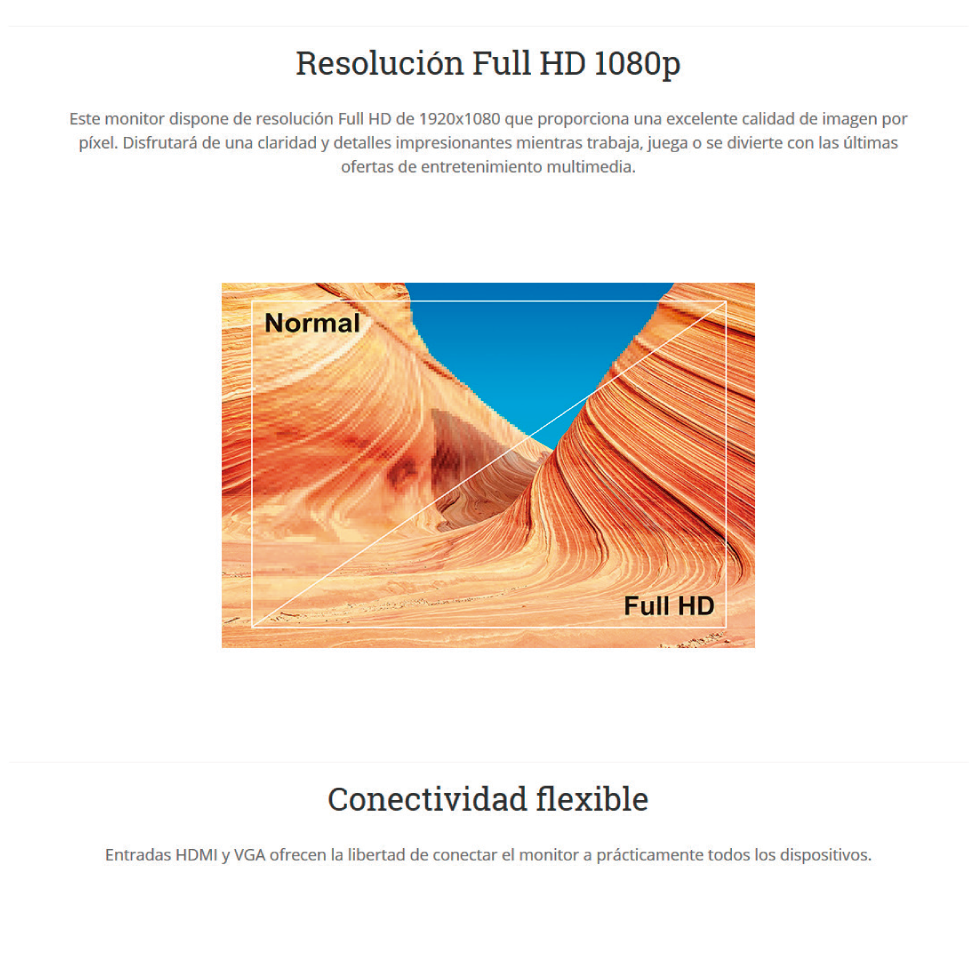 Resolución Full HD 1080p

Este monitor dispone de resolución Full HD de 1920x1080 que proporciona una excelente calidad de imagen por píxel. Disfrutará de una claridad y detalles impresionantes mientras trabaja, juega o se divierte con las últimas ofertas de entretenimiento multimedia.

Normal

Full HD

Conectividad flexible

Entradas HDMI y VGA ofrecen la libertad de conectar el monitor a prácticamente todos los dispositivos.